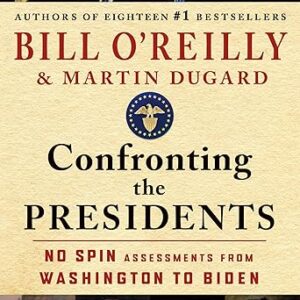 AUTHORS OF EIGHTEEN #1 BESTSELLERS

BILL O'REILLY

& MARTIN DUGARD

Confronting the PRESIDENTS

NO SPIN ASSESSMENTS FROM WASHINGTON TO BIDEN